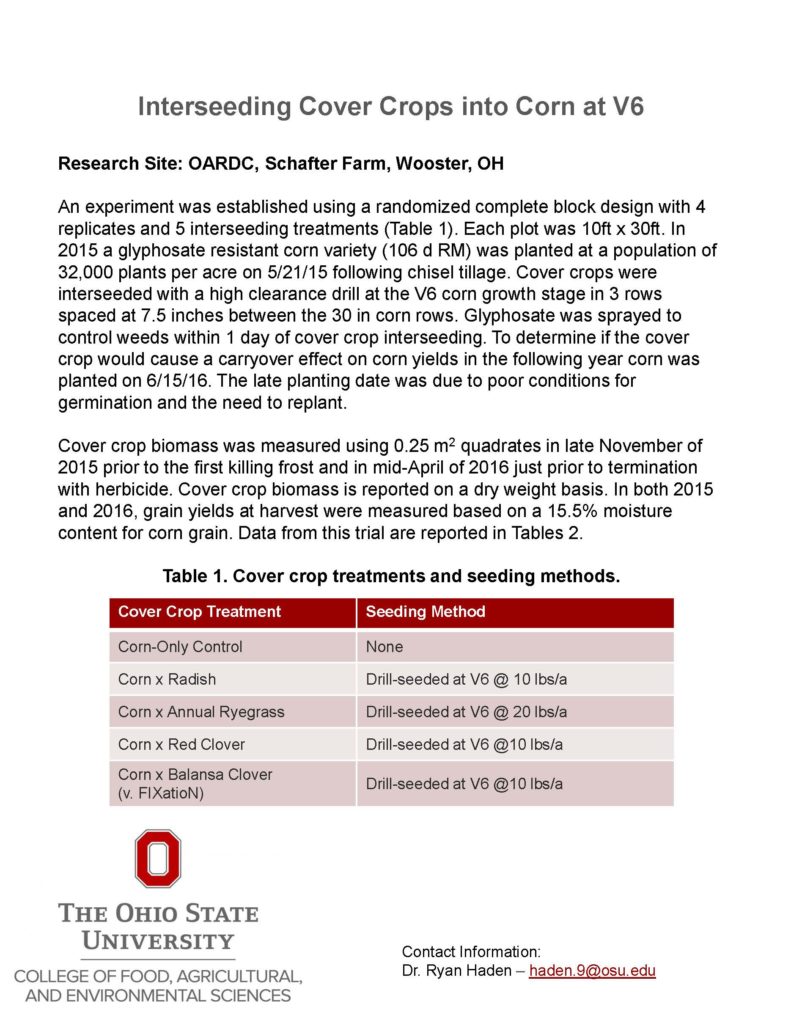 Interseeding Cover Crops into Corn at V6

Research Site: OARDC, Schafter Farm, Wooster, OH

An experiment was established using a randomized complete block design with 4 replicates and 5 interseeding treatments (Table 1). Each plot was 10ft x 30ft. In 2015 a glyphosate resistant corn variety (106 d RM) was planted at a population of 32,000 plants per acre on 5/21/15 following chisel tillage. Cover crops were interseeded with a high clearance drill at the V6 corn growth stage in 3 rows spaced at 7.5 inches between the 30 in corn rows. Glyphosate was sprayed to control weeds within 1 day of cover crop interseeding. To determine if the cover crop would cause a carryover effect on corn yields in the following year corn was planted on 6/15/16. The late planting date was due to poor conditions for germination and the need to replant.

Cover crop biomass was measured using 0.25 $m^2$ quadrates in late November of 2015 prior to the first killing frost and in mid-April of 2016 just prior to termination with herbicide. Cover crop biomass is reported on a dry weight basis. In both 2015 and 2016, grain yields at harvest were measured based on a 15.5% moisture content for corn grain. Data from this trial are reported in Tables 2.

Table 1. Cover crop treatments and seeding methods.

| Cover Crop Treatment | Seeding Method |
|---|---|
| Corn-Only Control | None |
| Corn x Radish | Drill-seeded at V6 @ 10 lbs/a |
| Corn x Annual Ryegrass | Drill-seeded at V6 @ 20 lbs/a |
| Corn x Red Clover | Drill-seeded at V6 @10 lbs/a |
| Corn x Balansa Clover (v. FIXatioN) | Drill-seeded at V6 @10 lbs/a |

THE OHIO STATE UNIVERSITY
COLLEGE OF FOOD, AGRICULTURAL, AND ENVIRONMENTAL SCIENCES

Contact Information:
Dr. Ryan Haden – haden.9@osu.edu